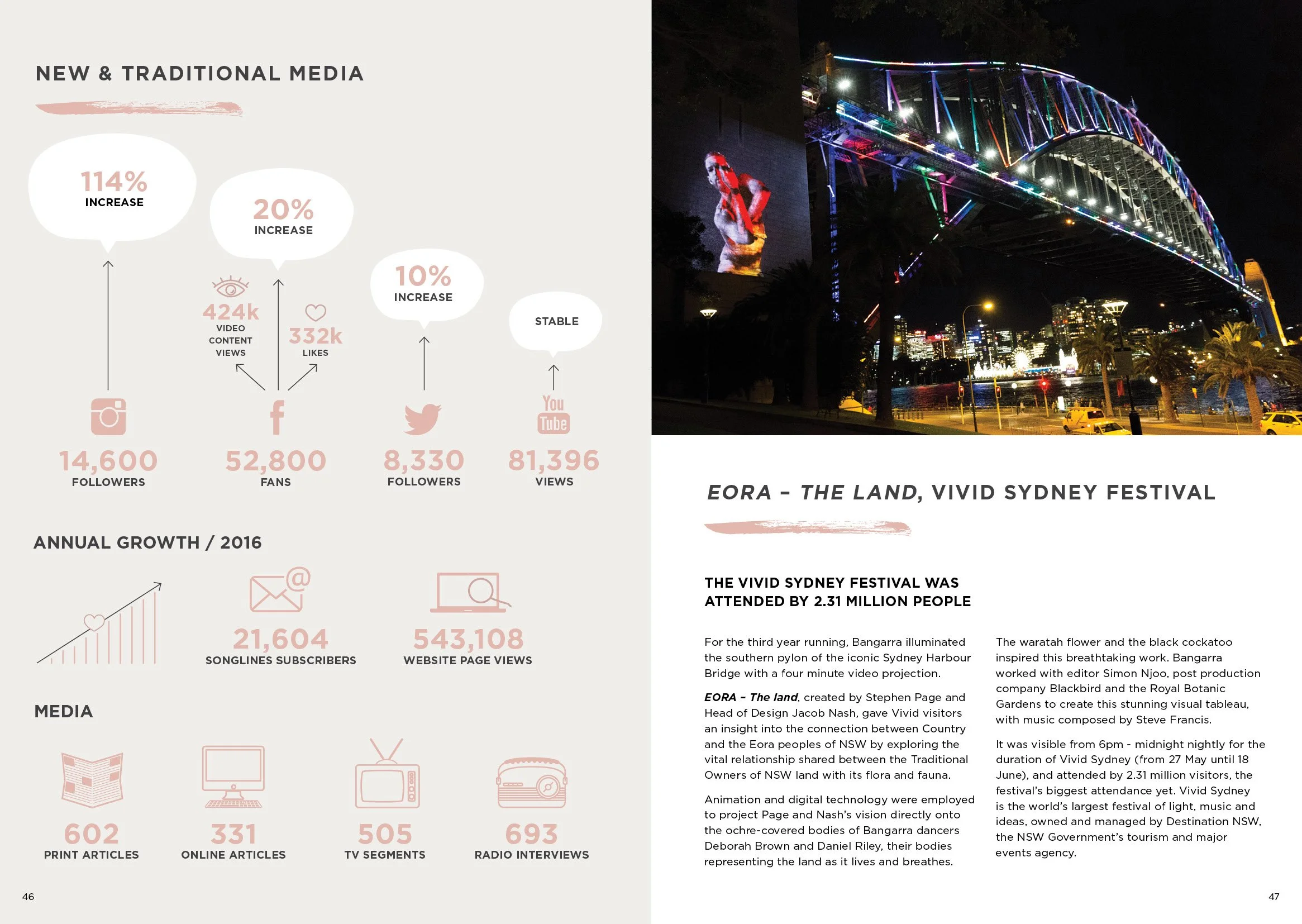 NEW & TRADITIONAL MEDIA

114%
INCREASE

20%
INCREASE

424k
VIDEO CONTENT VIEWS

332k
LIKES

10%
INCREASE

STABLE

You Tube

14,600
FOLLOWERS

52,800
FANS

8,330
FOLLOWERS

81,396
VIEWS

ANNUAL GROWTH / 2016

21,604
SONGLINES SUBSCRIBERS

543,108
WEBSITE PAGE VIEWS

MEDIA

602
PRINT ARTICLES

331
ONLINE ARTICLES

505
TV SEGMENTS

693
RADIO INTERVIEWS

46

EORA – THE LAND, VIVID SYDNEY FESTIVAL

THE VIVID SYDNEY FESTIVAL WAS ATTENDED BY 2.31 MILLION PEOPLE

For the third year running, Bangarra illuminated the southern pylon of the iconic Sydney Harbour Bridge with a four minute video projection.

EORA – The land, created by Stephen Page and Head of Design Jacob Nash, gave Vivid visitors an insight into the connection between Country and the Eora peoples of NSW by exploring the vital relationship shared between the Traditional Owners of NSW land with its flora and fauna.

Animation and digital technology were employed to project Page and Nash's vision directly onto the ochre-covered bodies of Bangarra dancers Deborah Brown and Daniel Riley, their bodies representing the land as it lives and breathes.

The waratah flower and the black cockatoo inspired this breathtaking work. Bangarra worked with editor Simon Njoo, post production company Blackbird and the Royal Botanic Gardens to create this stunning visual tableau, with music composed by Steve Francis.

It was visible from 6pm - midnight nightly for the duration of Vivid Sydney (from 27 May until 18 June), and attended by 2.31 million visitors, the festival's biggest attendance yet. Vivid Sydney is the world's largest festival of light, music and ideas, owned and managed by Destination NSW, the NSW Government's tourism and major events agency.

47